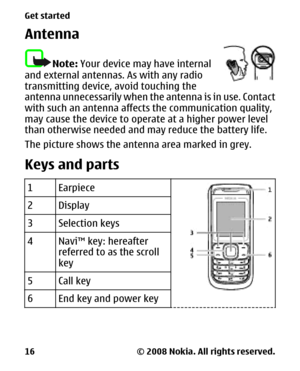 Get started

Antenna

Note: Your device may have internal and external antennas. As with any radio transmitting device, avoid touching the antenna unnecessarily when the antenna is in use. Contact with such an antenna affects the communication quality, may cause the device to operate at a higher power level than otherwise needed and may reduce the battery life.

The picture shows the antenna area marked in grey.

Keys and parts

| 1 | Earpiece |
|---|---|
| 2 | Display |
| 3 | Selection keys |
| 4 | Navi™ key: hereafter referred to as the scroll key |
| 5 | Call key |
| 6 | End key and power key |

1
2
3
4
5
6

16 © 2008 Nokia. All rights reserved.